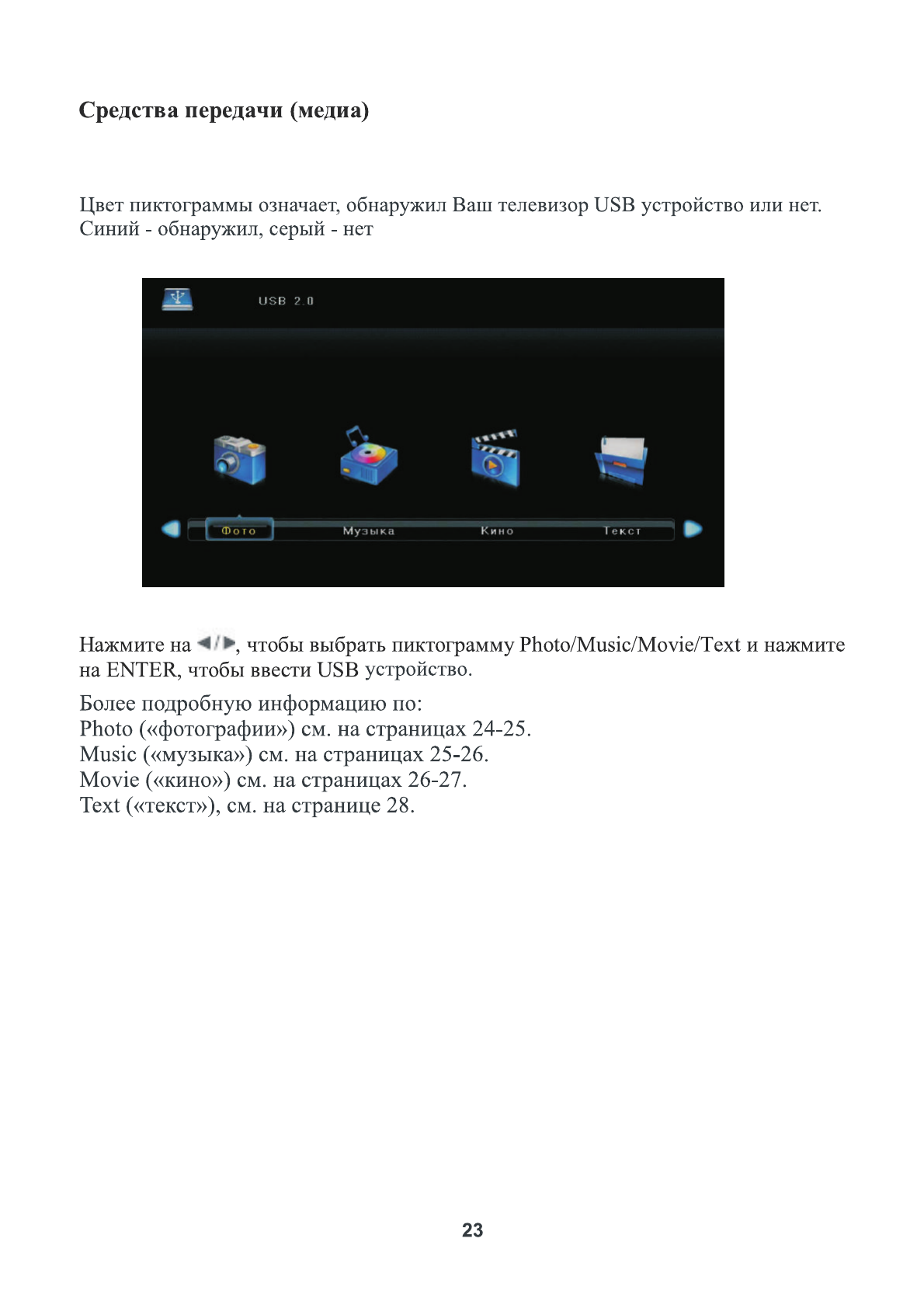 Средства передачи (медиа)

Цвет пиктограммы означает, обнаружил Ваш телевизор USB устройство или нет. Синий - обнаружил, серый - нет

USB 2.0

Фото Музыка Кино Текст

Нажмите на ◄/►, чтобы выбрать пиктограмму Photo/Music/Movie/Text и нажмите на ENTER, чтобы ввести USB устройство.

Более подробную информацию по:
Photo («фотографии») см. на страницах 24-25.
Music («музыка») см. на страницах 25-26.
Movie («кино») см. на страницах 26-27.
Text («текст»), см. на странице 28.

23